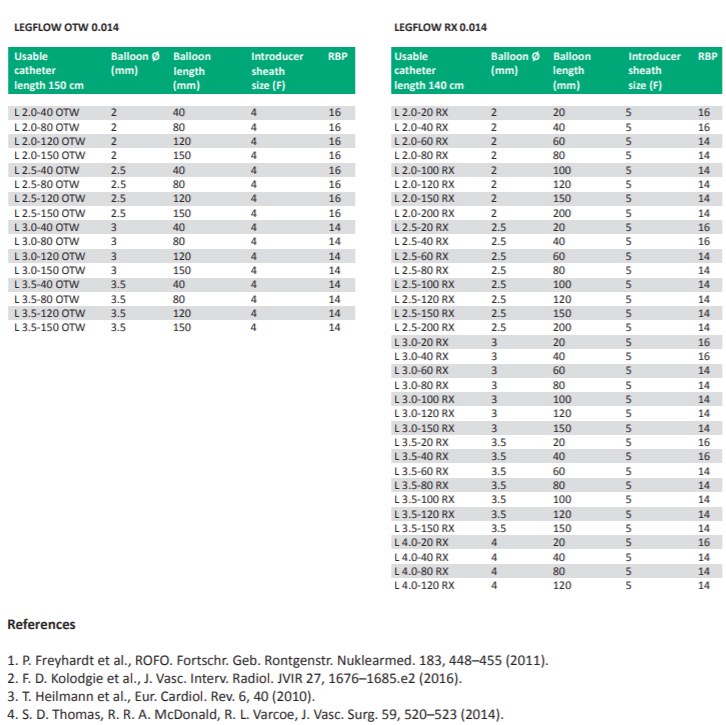 LEGFLOW OTW 0.014

| Usable catheter length 150 cm | Balloon Ø (mm) | Balloon length (mm) | Introducer sheath size (F) | RBP |
|---|---|---|---|---|
| L 2.0-40 OTW | 2 | 40 | 4 | 16 |
| L 2.0-80 OTW | 2 | 80 | 4 | 16 |
| L 2.0-120 OTW | 2 | 120 | 4 | 16 |
| L 2.0-150 OTW | 2 | 150 | 4 | 16 |
| L 2.5-40 OTW | 2.5 | 40 | 4 | 16 |
| L 2.5-80 OTW | 2.5 | 80 | 4 | 16 |
| L 2.5-120 OTW | 2.5 | 120 | 4 | 16 |
| L 2.5-150 OTW | 2.5 | 150 | 4 | 16 |
| L 3.0-40 OTW | 3 | 40 | 4 | 14 |
| L 3.0-80 OTW | 3 | 80 | 4 | 14 |
| L 3.0-120 OTW | 3 | 120 | 4 | 14 |
| L 3.0-150 OTW | 3 | 150 | 4 | 14 |
| L 3.5-40 OTW | 3.5 | 40 | 4 | 14 |
| L 3.5-80 OTW | 3.5 | 80 | 4 | 14 |
| L 3.5-120 OTW | 3.5 | 120 | 4 | 14 |
| L 3.5-150 OTW | 3.5 | 150 | 4 | 14 |

LEGFLOW RX 0.014

| Usable catheter length 140 cm | Balloon Ø (mm) | Balloon length (mm) | Introducer sheath size (F) | RBP |
|---|---|---|---|---|
| L 2.0-20 RX | 2 | 20 | 5 | 16 |
| L 2.0-40 RX | 2 | 40 | 5 | 16 |
| L 2.0-60 RX | 2 | 60 | 5 | 14 |
| L 2.0-80 RX | 2 | 80 | 5 | 14 |
| L 2.0-100 RX | 2 | 100 | 5 | 14 |
| L 2.0-120 RX | 2 | 120 | 5 | 14 |
| L 2.0-150 RX | 2 | 150 | 5 | 14 |
| L 2.0-200 RX | 2 | 200 | 5 | 14 |
| L 2.5-20 RX | 2.5 | 20 | 5 | 16 |
| L 2.5-40 RX | 2.5 | 40 | 5 | 16 |
| L 2.5-60 RX | 2.5 | 60 | 5 | 14 |
| L 2.5-80 RX | 2.5 | 80 | 5 | 14 |
| L 2.5-100 RX | 2.5 | 100 | 5 | 14 |
| L 2.5-120 RX | 2.5 | 120 | 5 | 14 |
| L 2.5-150 RX | 2.5 | 150 | 5 | 14 |
| L 2.5-200 RX | 2.5 | 200 | 5 | 14 |
| L 3.0-20 RX | 3 | 20 | 5 | 16 |
| L 3.0-40 RX | 3 | 40 | 5 | 16 |
| L 3.0-60 RX | 3 | 60 | 5 | 14 |
| L 3.0-80 RX | 3 | 80 | 5 | 14 |
| L 3.0-100 RX | 3 | 100 | 5 | 14 |
| L 3.0-120 RX | 3 | 120 | 5 | 14 |
| L 3.0-150 RX | 3 | 150 | 5 | 14 |
| L 3.5-20 RX | 3.5 | 20 | 5 | 16 |
| L 3.5-40 RX | 3.5 | 40 | 5 | 16 |
| L 3.5-60 RX | 3.5 | 60 | 5 | 14 |
| L 3.5-80 RX | 3.5 | 80 | 5 | 14 |
| L 3.5-100 RX | 3.5 | 100 | 5 | 14 |
| L 3.5-120 RX | 3.5 | 120 | 5 | 14 |
| L 3.5-150 RX | 3.5 | 150 | 5 | 14 |
| L 4.0-20 RX | 4 | 20 | 5 | 16 |
| L 4.0-40 RX | 4 | 40 | 5 | 14 |
| L 4.0-80 RX | 4 | 80 | 5 | 14 |
| L 4.0-120 RX | 4 | 120 | 5 | 14 |

References

1. P. Freyhardt et al., ROFO. Fortschr. Geb. Rontgenstr. Nuklearmed. 183, 448–455 (2011).
2. F. D. Kolodgie et al., J. Vasc. Interv. Radiol. JVIR 27, 1676–1685.e2 (2016).
3. T. Heilmann et al., Eur. Cardiol. Rev. 6, 40 (2010).
4. S. D. Thomas, R. R. A. McDonald, R. L. Varcoe, J. Vasc. Surg. 59, 520–523 (2014).